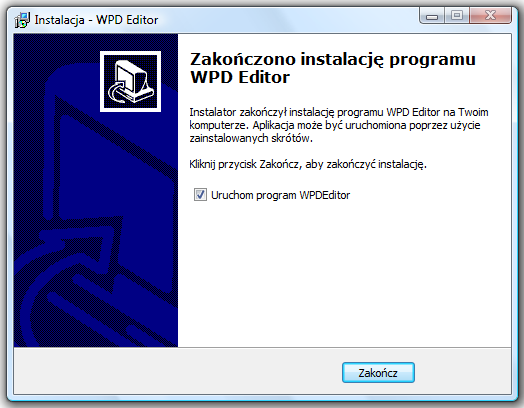 Instalacja - WPD Editor

Zakończono instalację programu WPD Editor

Instalator zakończył instalację programu WPD Editor na Twoim komputerze. Aplikacja może być uruchomiona poprzez użycie zainstalowanych skrótów.

Kliknij przycisk Zakończ, aby zakończyć instalację.

Uruchom program WPDEditor

Zakończ